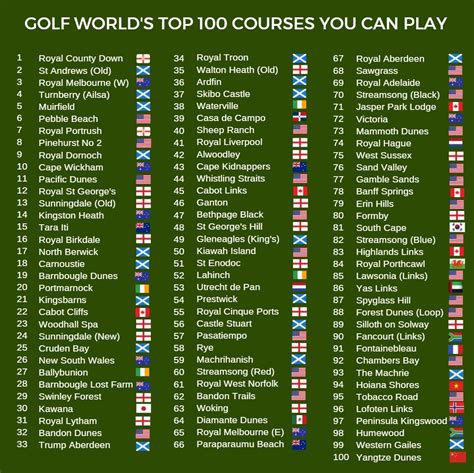 GOLF WORLD'S TOP 100 COURSES YOU CAN PLAY

1 Royal County Down
2 St Andrews (Old)
3 Royal Melbourne (W)
4 Turnberry (Ailsa)
5 Muirfield
6 Pebble Beach
7 Royal Portrush
8 Pinehurst No 2
9 Royal Dornoch
10 Cape Wickham
11 Pacific Dunes
12 Royal St George's
13 Sunningdale (Old)
14 Kingston Heath
15 Tara Iti
16 Royal Birkdale
17 North Berwick
18 Carnoustie
19 Barnbougle Dunes
20 Portmarnock
21 Kingsbarns
22 Cabot Cliffs
23 Woodhall Spa
24 Sunningdale (New)
25 Cruden Bay
26 New South Wales
27 Ballybunion
28 Barnbougle Lost Farm
29 Swinley Forest
30 Kawana
31 Royal Lytham
32 Bandon Dunes
33 Trump Aberdeen

34 Royal Troon
35 Walton Heath (Old)
36 Ardfin
37 Skibo Castle
38 Waterville
39 Casa de Campo
40 Sheep Ranch
41 Royal Liverpool
42 Alwoodley
43 Cape Kidnappers
44 Whistling Straits
45 Cabot Links
46 Ganton
47 Bethpage Black
48 St George's Hill
49 Gleneagles (King's)
50 Kiawah Island
51 St Enodoc
52 Lahinch
53 Utrecht de Pan
54 Prestwick
55 Royal Cinque Ports
56 Castle Stuart
57 Pasatiempo
58 Rye
59 Machrihanish
60 Streamsong (Red)
61 Royal West Norfolk
62 Bandon Trails
63 Woking
64 Diamante Dunes
65 Royal Melbourne (E)
66 Paraparaumu Beach

67 Royal Aberdeen
68 Sawgrass
69 Royal Adelaide
70 Streamsong (Black)
71 Jasper Park Lodge
72 Victoria
73 Mammoth Dunes
74 Royal Hague
75 West Sussex
76 Sand Valley
77 Gamble Sands
78 Banff Springs
79 Erin Hills
80 Formby
81 South Cape
82 Streamsong (Blue)
83 Highlands Links
84 Royal Porthcawl
85 Lawsonia (Links)
86 Yas Links
87 Spyglass Hill
88 Forest Dunes (Loop)
89 Silloth on Solway
90 Fancourt (Links)
91 Fontainebleau
92 Chambers Bay
93 The Machrie
94 Hoiana Shores
95 Tobacco Road
96 Lofoten Links
97 Peninsula Kingswood
98 Humewood
99 Western Gailes
100 Yangtze Dunes